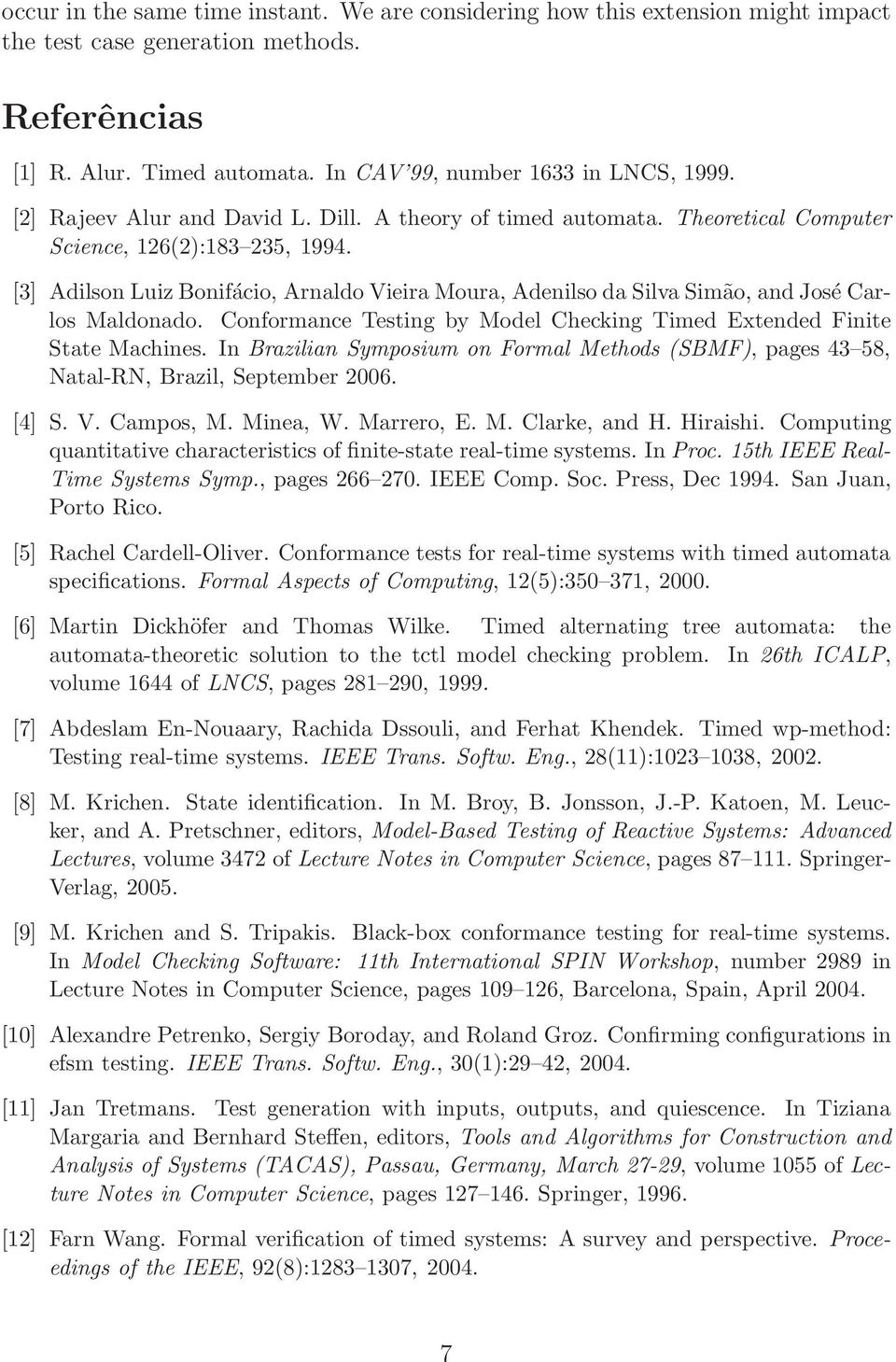 occur in the same time instant. We are considering how this extension might impact the test case generation methods.

Referências

[1] R. Alur. Timed automata. In CAV'99, number 1633 in LNCS, 1999.

[2] Rajeev Alur and David L. Dill. A theory of timed automata. Theoretical Computer Science, 126(2):183–235, 1994.

[3] Adilson Luiz Bonifácio, Arnaldo Vieira Moura, Adenilso da Silva Simão, and José Carlos Maldonado. Conformance Testing by Model Checking Timed Extended Finite State Machines. In Brazilian Symposium on Formal Methods (SBMF), pages 43–58, Natal-RN, Brazil, September 2006.

[4] S. V. Campos, M. Minea, W. Marrero, E. M. Clarke, and H. Hiraishi. Computing quantitative characteristics of finite-state real-time systems. In Proc. 15th IEEE Real-Time Systems Symp., pages 266–270. IEEE Comp. Soc. Press, Dec 1994. San Juan, Porto Rico.

[5] Rachel Cardell-Oliver. Conformance tests for real-time systems with timed automata specifications. Formal Aspects of Computing, 12(5):350–371, 2000.

[6] Martin Dickhöfer and Thomas Wilke. Timed alternating tree automata: the automata-theoretic solution to the tctl model checking problem. In 26th ICALP, volume 1644 of LNCS, pages 281–290, 1999.

[7] Abdeslam En-Nouaary, Rachida Dssouli, and Ferhat Khendek. Timed wp-method: Testing real-time systems. IEEE Trans. Softw. Eng., 28(11):1023–1038, 2002.

[8] M. Krichen. State identification. In M. Broy, B. Jonsson, J.-P. Katoen, M. Leucker, and A. Pretschner, editors, Model-Based Testing of Reactive Systems: Advanced Lectures, volume 3472 of Lecture Notes in Computer Science, pages 87–111. Springer-Verlag, 2005.

[9] M. Krichen and S. Tripakis. Black-box conformance testing for real-time systems. In Model Checking Software: 11th International SPIN Workshop, number 2989 in Lecture Notes in Computer Science, pages 109–126, Barcelona, Spain, April 2004.

[10] Alexandre Petrenko, Sergiy Boroday, and Roland Groz. Confirming configurations in efsm testing. IEEE Trans. Softw. Eng., 30(1):29–42, 2004.

[11] Jan Tretmans. Test generation with inputs, outputs, and quiescence. In Tiziana Margaria and Bernhard Steffen, editors, Tools and Algorithms for Construction and Analysis of Systems (TACAS), Passau, Germany, March 27-29, volume 1055 of Lecture Notes in Computer Science, pages 127–146. Springer, 1996.

[12] Farn Wang. Formal verification of timed systems: A survey and perspective. Proceedings of the IEEE, 92(8):1283–1307, 2004.

7